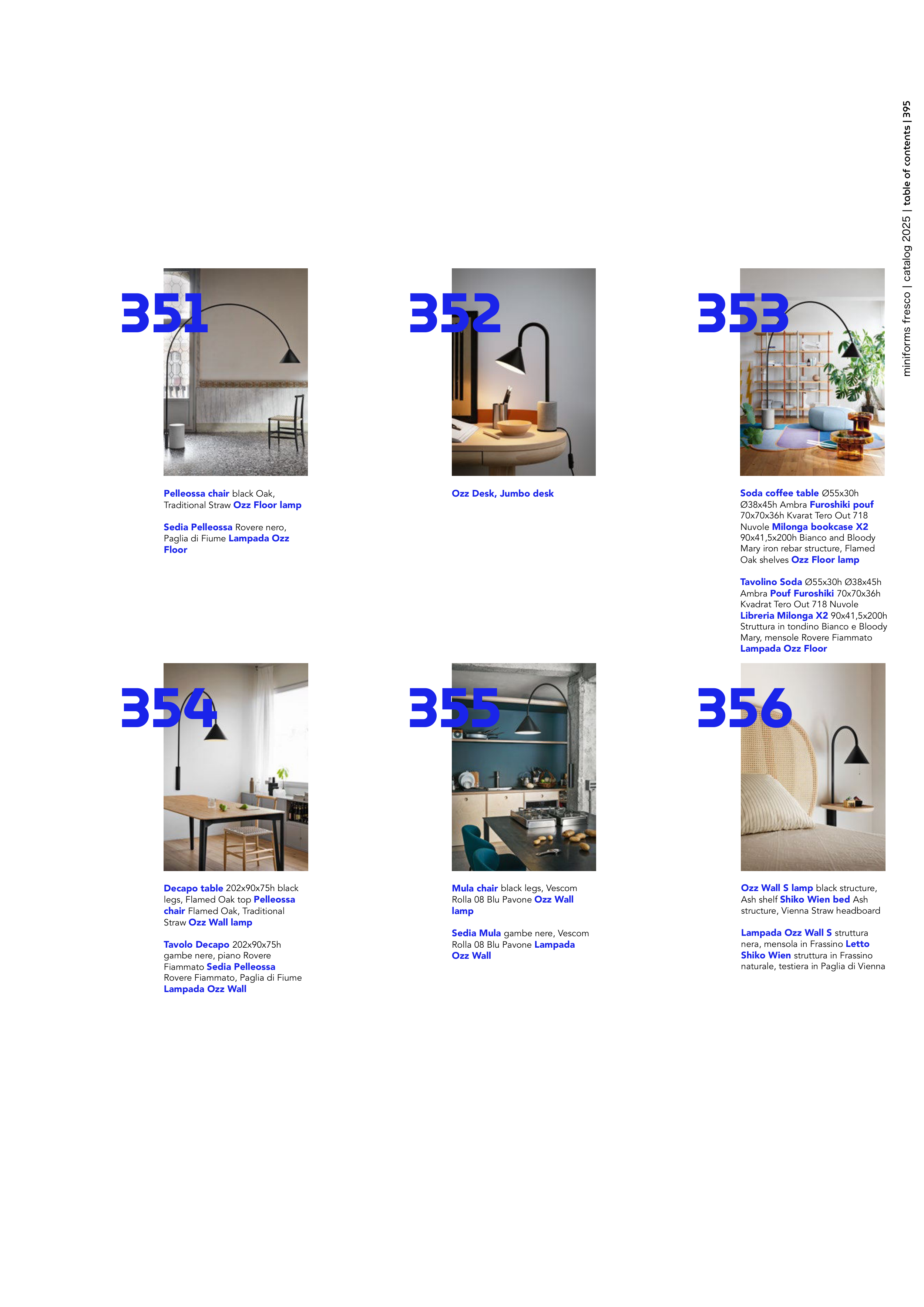 miniforms fresco | catalog 2025 | table of contents | 395

351

Pelleossa chair black Oak, Traditional Straw Ozz Floor lamp

Sedia Pelleossa Rovere nero, Paglia di Fiume Lampada Ozz Floor

352

Ozz Desk, Jumbo desk

353

Soda coffee table Ø55x30h Ø38x45h Ambra Furoshiki pouf 70x70x36h Kvarat Tero Out 718 Nuvole Milonga bookcase X2 90x41,5x200h Bianco and Bloody Mary iron rebar structure, Flamed Oak shelves Ozz Floor lamp

Tavolino Soda Ø55x30h Ø38x45h Ambra Pouf Furoshiki 70x70x36h Kvadrat Tero Out 718 Nuvole Libreria Milonga X2 90x41,5x200h Struttura in tondino Bianco e Bloody Mary, mensole Rovere Fiammato Lampada Ozz Floor

354

Decapo table 202x90x75h black legs, Flamed Oak top Pelleossa chair Flamed Oak, Traditional Straw Ozz Wall lamp

Tavolo Decapo 202x90x75h gambe nere, piano Rovere Fiammato Sedia Pelleossa Rovere Fiammato, Paglia di Fiume Lampada Ozz Wall

355

Mula chair black legs, Vescom Rolla 08 Blu Pavone Ozz Wall lamp

Sedia Mula gambe nere, Vescom Rolla 08 Blu Pavone Lampada Ozz Wall

356

Ozz Wall S lamp black structure, Ash shelf Shiko Wien bed Ash structure, Vienna Straw headboard

Lampada Ozz Wall S struttura nera, mensola in Frassino Letto Shiko Wien struttura in Frassino naturale, testiera in Paglia di Vienna